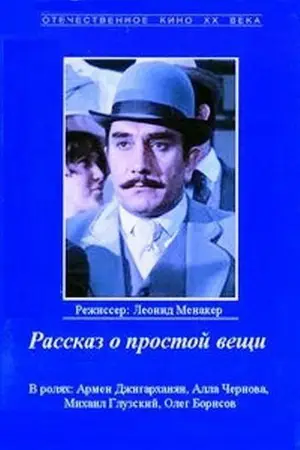 ОТЕЧЕСТВЕННОЕ КИНО XX ВЕКА

Режиссер: Леонид Менакер

Рассказ о простой вещи

В ролях: Армен Джигарханян, Алла Чернова, Михаил Глузский, Олег Борисов